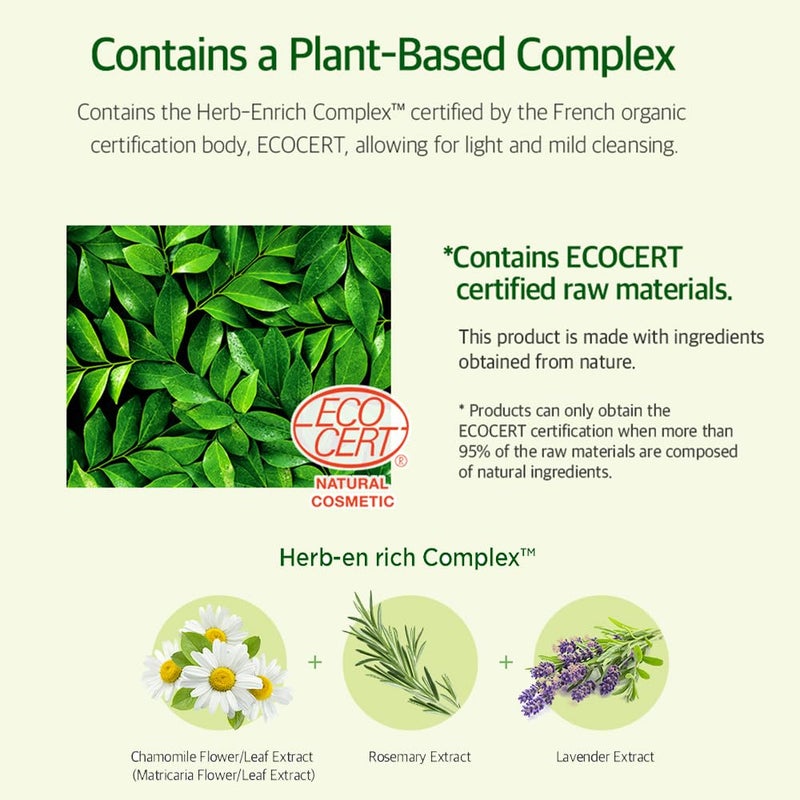 Contains a Plant-Based Complex

Contains the Herb-Enrich Complex™ certified by the French organic certification body, ECOCERT, allowing for light and mild cleansing.

ECO CERT®
NATURAL COSMETIC

*Contains ECOCERT certified raw materials.

This product is made with ingredients obtained from nature.

* Products can only obtain the ECOCERT certification when more than 95% of the raw materials are composed of natural ingredients.

Herb-en rich Complex™

+

+

Chamomile Flower/Leaf Extract
(Matricaria Flower/Leaf Extract)

Rosemary Extract

Lavender Extract